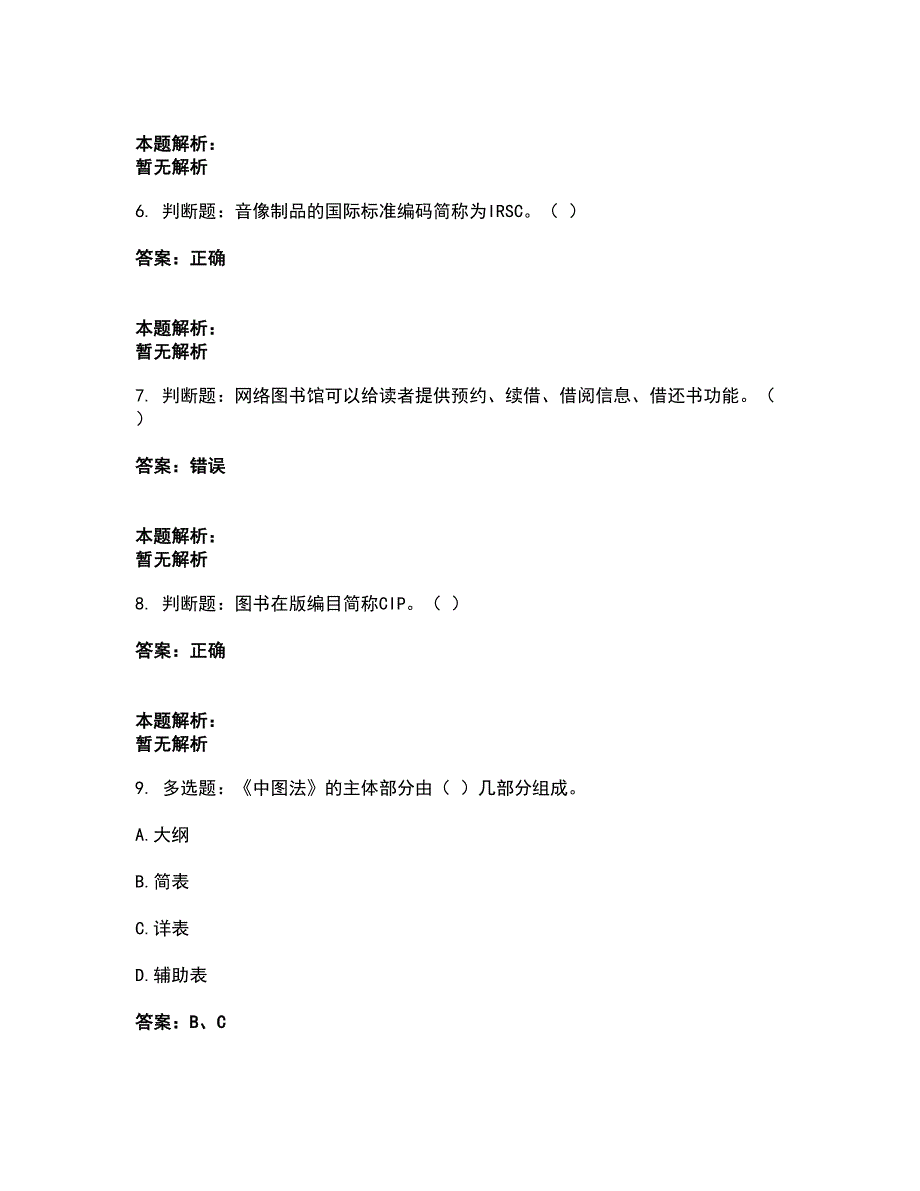 本题解析：
暂无解析

6. 判断题：音像制品的国际标准编码简称为IRSC。（ ）

答案：正确

本题解析：
暂无解析

7. 判断题：网络图书馆可以给读者提供预约、续借、借阅信息、借还书功能。（ ）

答案：错误

本题解析：
暂无解析

8. 判断题：图书在版编目简称CIP。（ ）

答案：正确

本题解析：
暂无解析

9. 多选题：《中图法》的主体部分由（ ）几部分组成。

A.大纲

B.简表

C.详表

D.辅助表

答案：B、C